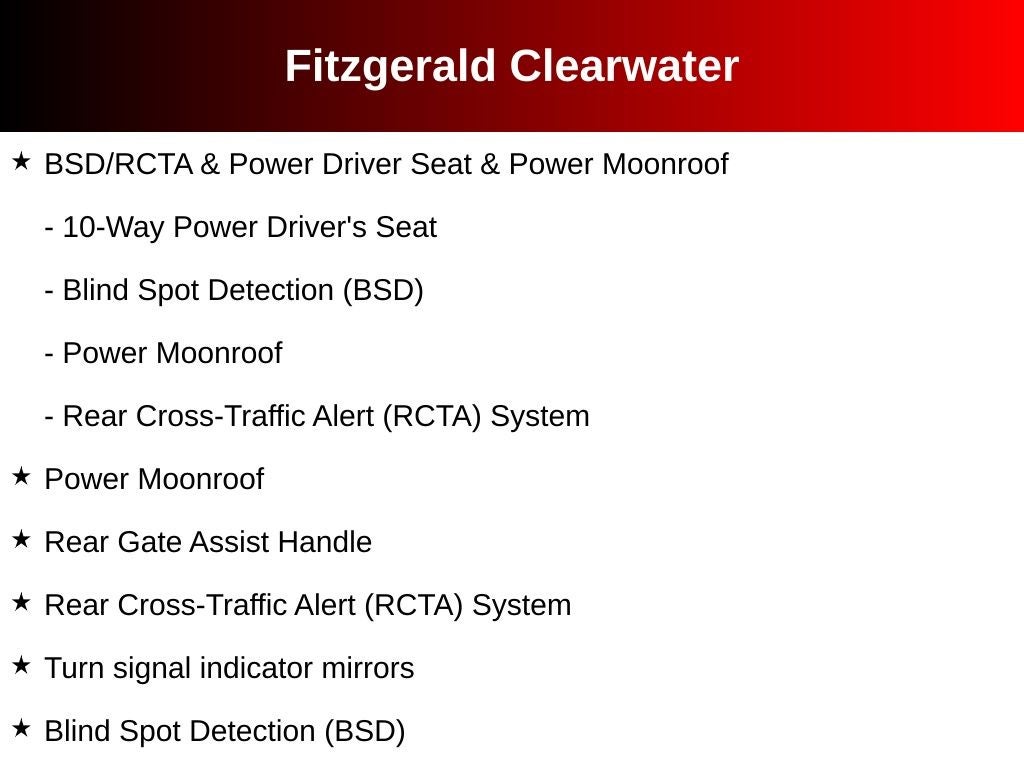 Fitzgerald Clearwater

★ BSD/RCTA & Power Driver Seat & Power Moonroof

- 10-Way Power Driver's Seat

- Blind Spot Detection (BSD)

- Power Moonroof

- Rear Cross-Traffic Alert (RCTA) System

★ Power Moonroof

★ Rear Gate Assist Handle

★ Rear Cross-Traffic Alert (RCTA) System

★ Turn signal indicator mirrors

★ Blind Spot Detection (BSD)